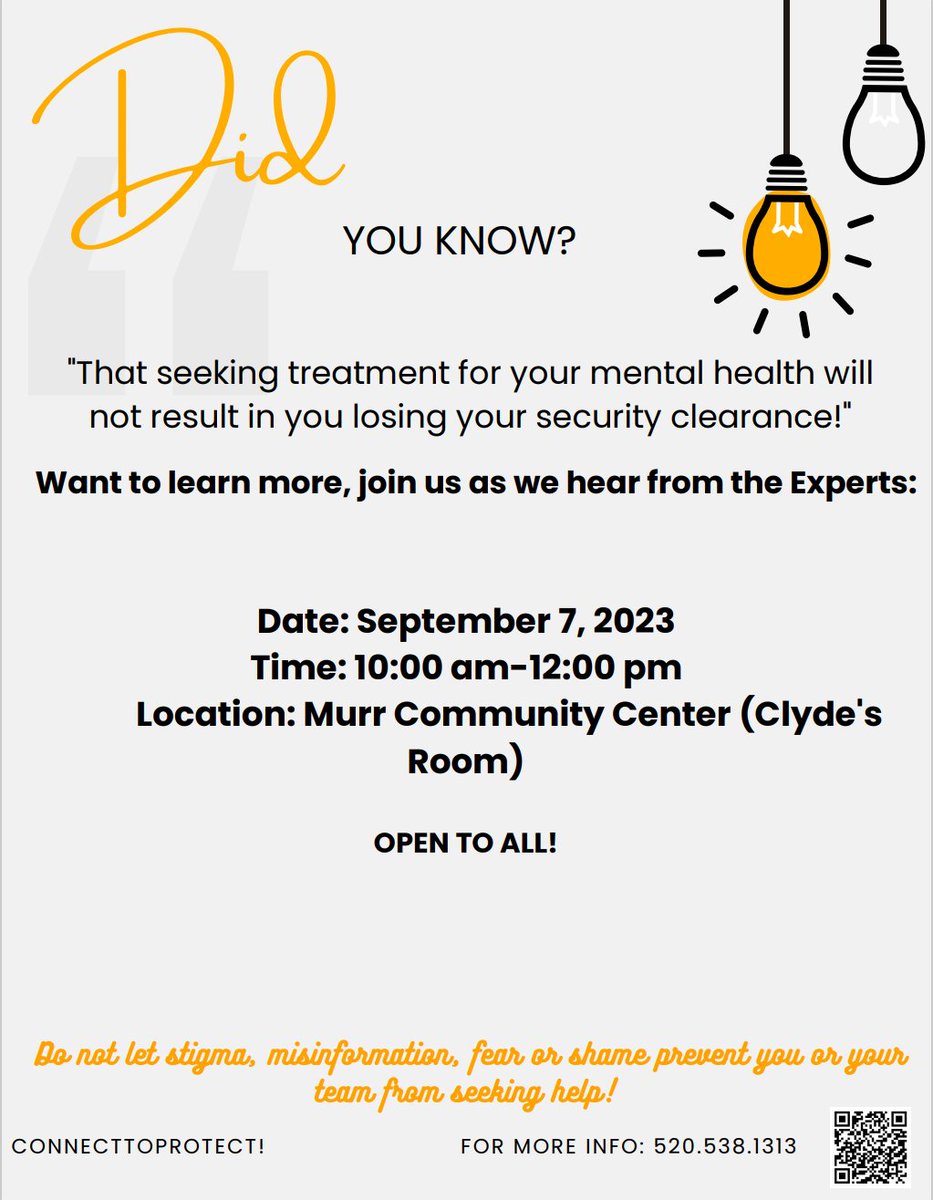 Did

YOU KNOW?

"That seeking treatment for your mental health will not result in you losing your security clearance!"

Want to learn more, join us as we hear from the Experts:

Date: September 7, 2023
Time: 10:00 am-12:00 pm
Location: Murr Community Center (Clyde's Room)

OPEN TO ALL!

Do not let stigma, misinformation, fear or shame prevent you or your team from seeking help!

CONNECTTOPROTECT!

FOR MORE INFO: 520.538.1313